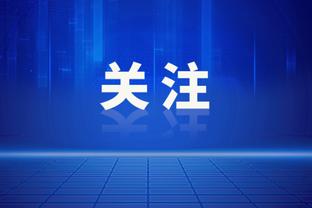 关注